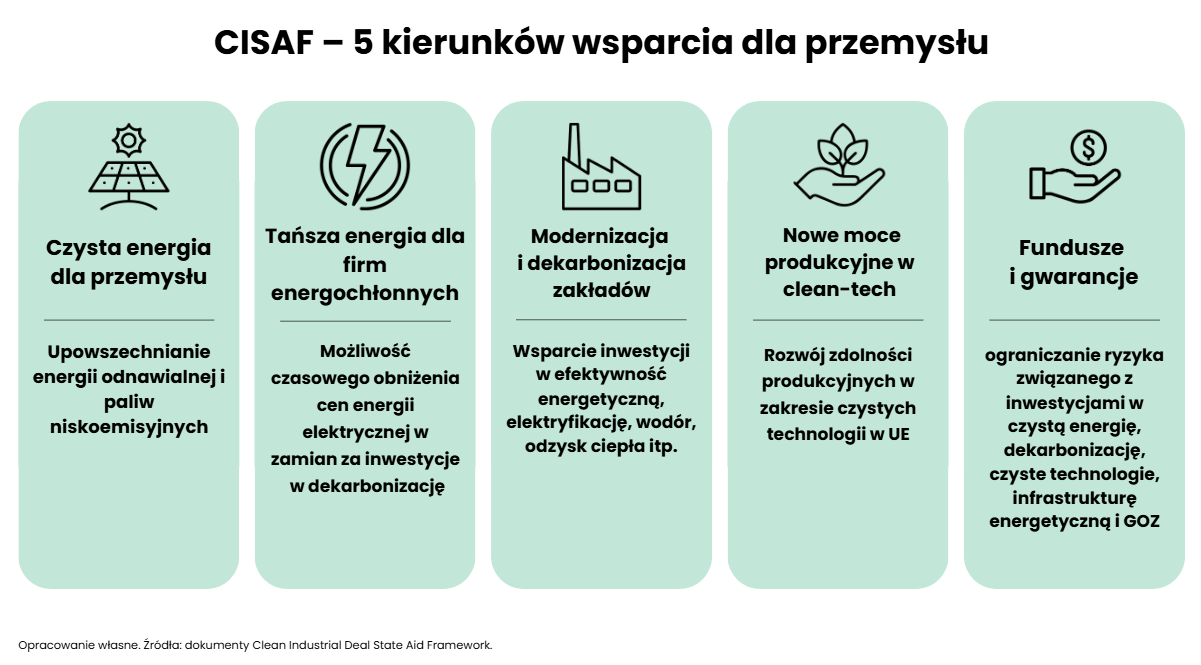 CISAF – 5 kierunków wsparcia dla przemysłu

Czysta energia dla przemysłu

Upowszechnianie energii odnawialnej i paliw niskoemisyjnych

Tańsza energia dla firm energochłonnych

Możliwość czasowego obniżenia cen energii elektrycznej w zamian za inwestycje w dekarbonizację

Modernizacja i dekarbonizacja zakładów

Wsparcie inwestycji w efektywność energetyczną, elektryfikację, wodór, odzysk ciepła itp.

Nowe moce produkcyjne w clean-tech

Rozwój zdolności produkcyjnych w zakresie czystych technologii w UE

Fundusze i gwarancje

ograniczanie ryzyka związanego z inwestycjami w czystą energię, dekarbonizację, czyste technologie, infrastrukturę energetyczną i GOZ

Opracowanie własne. Źródła: dokumenty Clean Industrial Deal State Aid Framework.